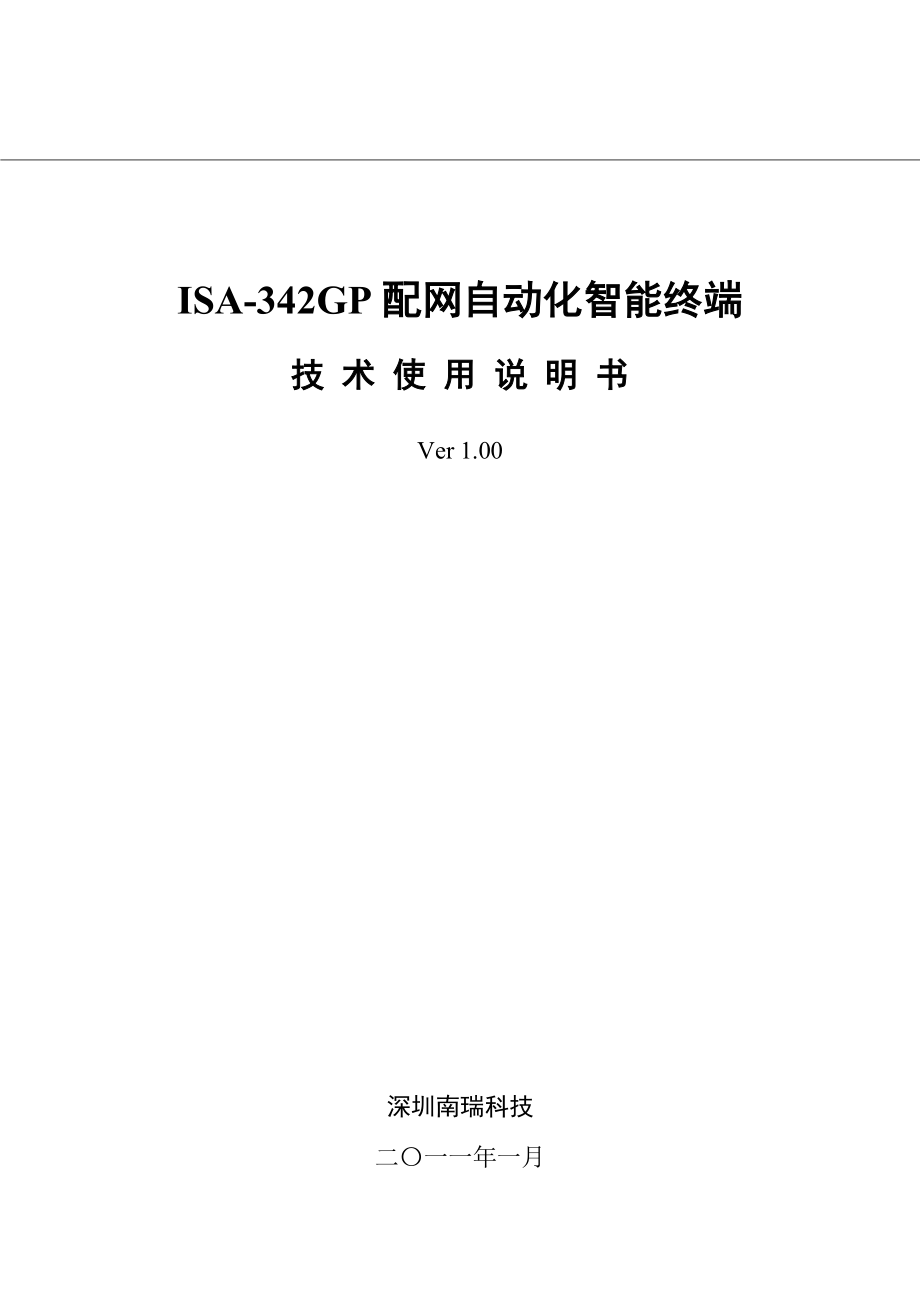 ISA-342GP 配网自动化智能终端

技 术 使 用 说 明 书

Ver 1.00

深圳南瑞科技

二〇一一年一月